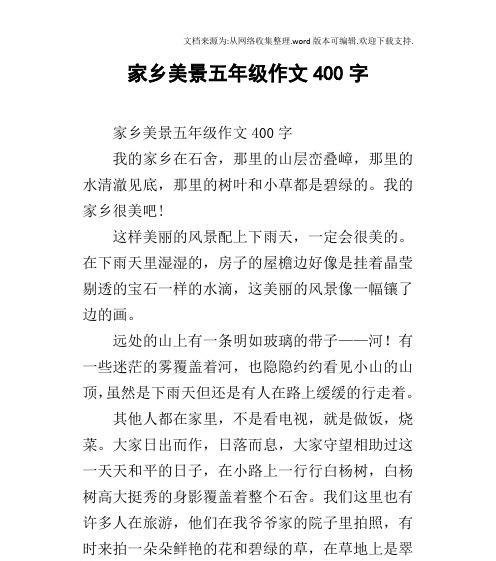 文档来源为:从网络收集整理.word 版本可编辑.欢迎下载支持.

家乡美景五年级作文 400 字

家乡美景五年级作文 400 字

我的家乡在石舍，那里的山层峦叠嶂，那里的水清澈见底，那里的树叶和小草都是碧绿的。我的家乡很美吧!

这样美丽的风景配上下雨天，一定会很美的。在下雨天里湿湿的，房子的屋檐边好像是挂着晶莹剔透的宝石一样的水滴，这美丽的风景像一幅镶了边的画。

远处的山上有一条明如玻璃的带子——河！有一些迷茫的雾覆盖着河，也隐隐约约看见小山的山顶,虽然是下雨天但还是有人在路上缓缓的行走着。

其他人都在家里，不是看电视，就是做饭，烧菜。大家日出而作，日落而息，大家守望相助过这一天天和平的日子，在小路上一行行白杨树，白杨树高大挺秀的身影覆盖着整个石舍。我们这里也有许多人在旅游，他们在我爷爷家的院子里拍照，有时来拍一朵朵鲜艳的花和碧绿的草，在草地上是翠